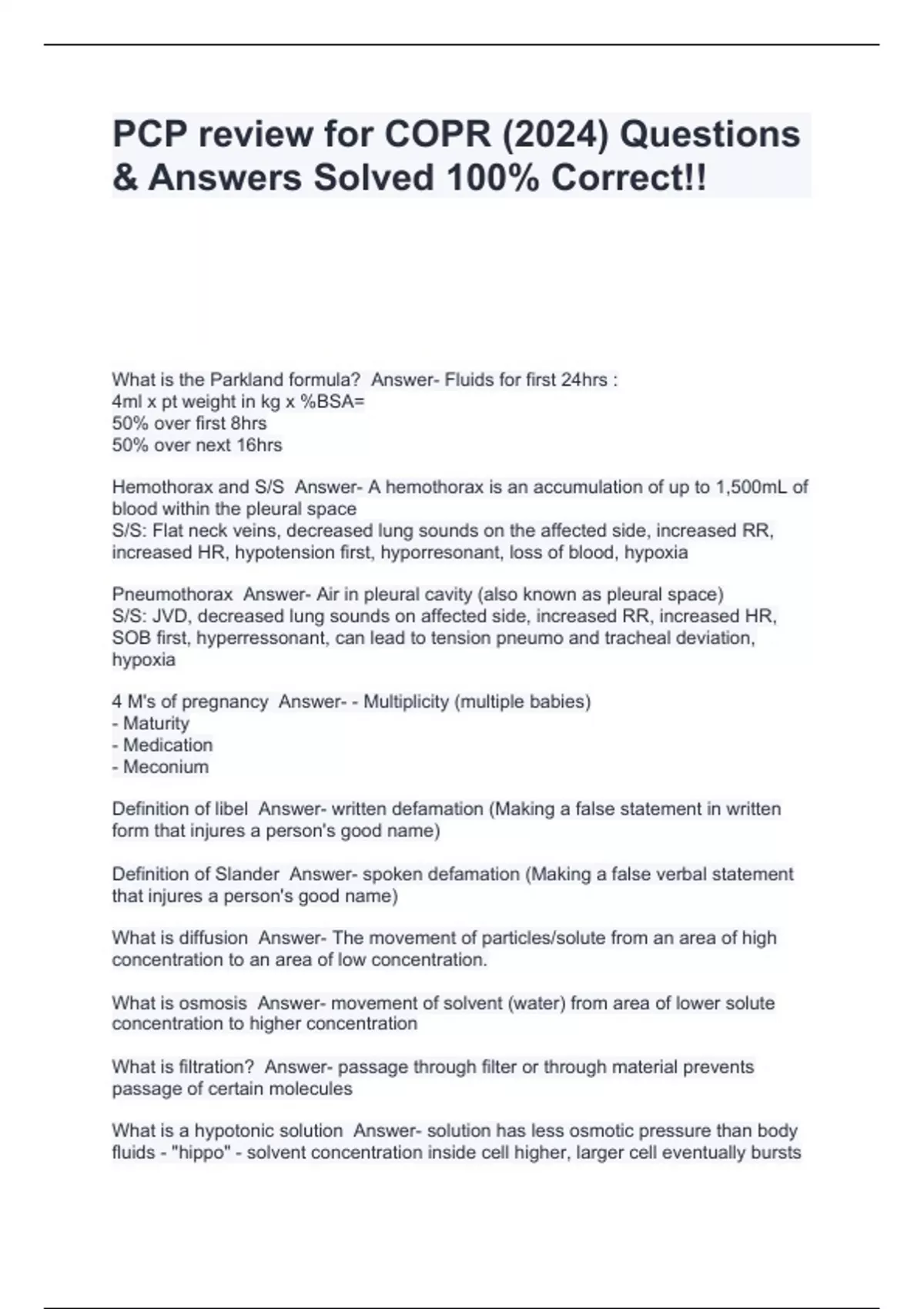 PCP review for COPR (2024) Questions & Answers Solved 100% Correct!!

What is the Parkland formula? Answer- Fluids for first 24hrs :
4ml x pt weight in kg x %BSA=
50% over first 8hrs
50% over next 16hrs

Hemothorax and S/S Answer- A hemothorax is an accumulation of up to 1,500mL of blood within the pleural space
S/S: Flat neck veins, decreased lung sounds on the affected side, increased RR, increased HR, hypotension first, hyporresonant, loss of blood, hypoxia

Pneumothorax Answer- Air in pleural cavity (also known as pleural space)
S/S: JVD, decreased lung sounds on affected side, increased RR, increased HR, SOB first, hyperressonant, can lead to tension pneumo and tracheal deviation, hypoxia

4 M's of pregnancy Answer- - Multiplicity (multiple babies)
- Maturity
- Medication
- Meconium

Definition of libel Answer- written defamation (Making a false statement in written form that injures a person's good name)

Definition of Slander Answer- spoken defamation (Making a false verbal statement that injures a person's good name)

What is diffusion Answer- The movement of particles/solute from an area of high concentration to an area of low concentration.

What is osmosis Answer- movement of solvent (water) from area of lower solute concentration to higher concentration

What is filtration? Answer- passage through filter or through material prevents passage of certain molecules

What is a hypotonic solution Answer- solution has less osmotic pressure than body fluids - "hippo" - solvent concentration inside cell higher, larger cell eventually bursts